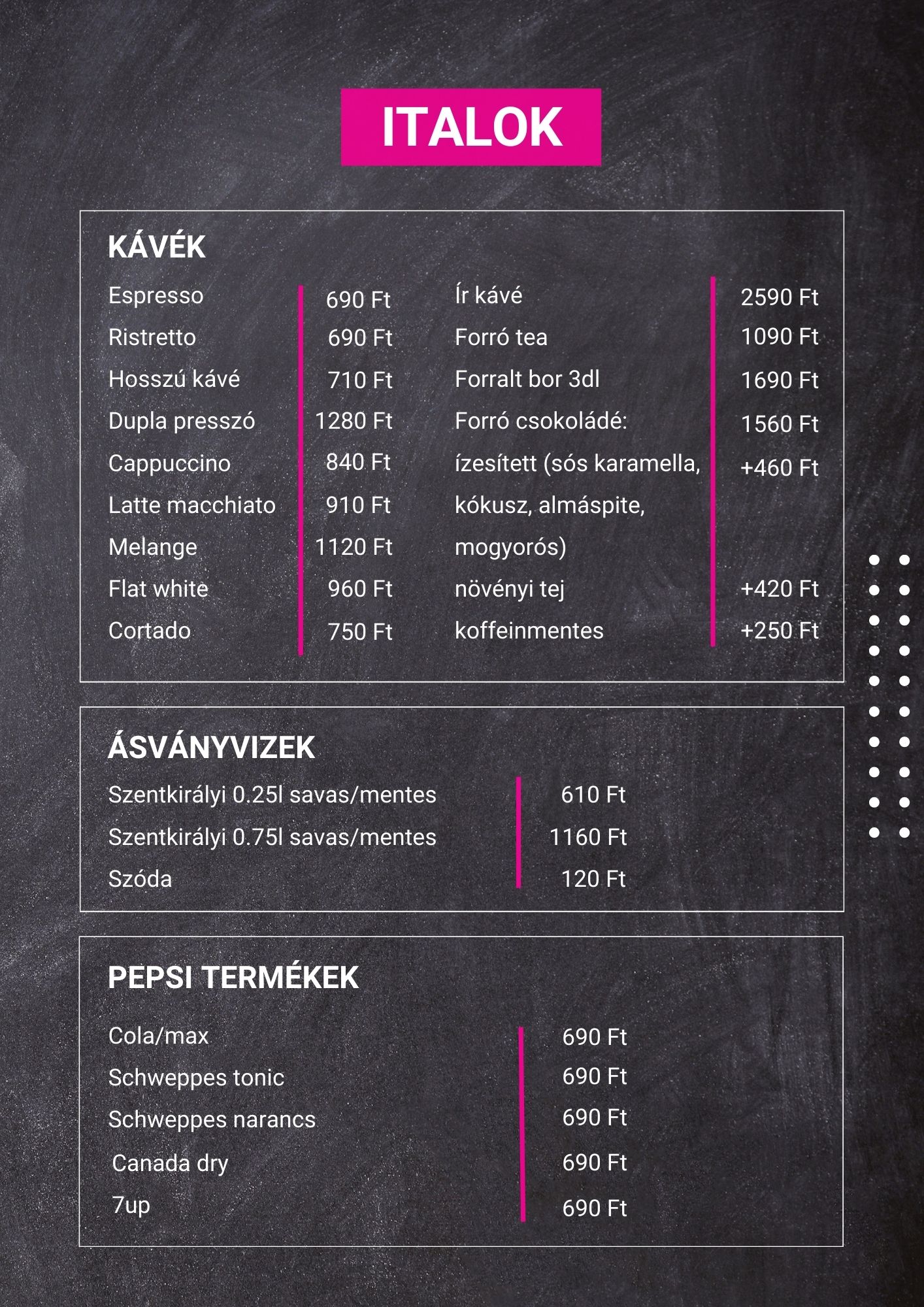 ITALOK

KÁVÉK

| | |
|---|---|
| Espresso | 690 Ft |
| Ristretto | 690 Ft |
| Hosszú kávé | 710 Ft |
| Dupla presszó | 1280 Ft |
| Cappuccino | 840 Ft |
| Latte macchiato | 910 Ft |
| Melange | 1120 Ft |
| Flat white | 960 Ft |
| Cortado | 750 Ft |

| | |
|---|---|
| Ír kávé | 2590 Ft |
| Forró tea | 1090 Ft |
| Forralt bor 3dl | 1690 Ft |
| Forró csokoládé: | 1560 Ft |
| ízesített (sós karamella, kókusz, almáspite, mogyorós) | +460 Ft |
| növényi tej | +420 Ft |
| koffeinmentes | +250 Ft |

ÁSVÁNYVIZEK

| | |
|---|---|
| Szentkirályi 0.25l savas/mentes | 610 Ft |
| Szentkirályi 0.75l savas/mentes | 1160 Ft |
| Szóda | 120 Ft |

PEPSI TERMÉKEK

| | |
|---|---|
| Cola/max | 690 Ft |
| Schweppes tonic | 690 Ft |
| Schweppes narancs | 690 Ft |
| Canada dry | 690 Ft |
| 7up | 690 Ft |